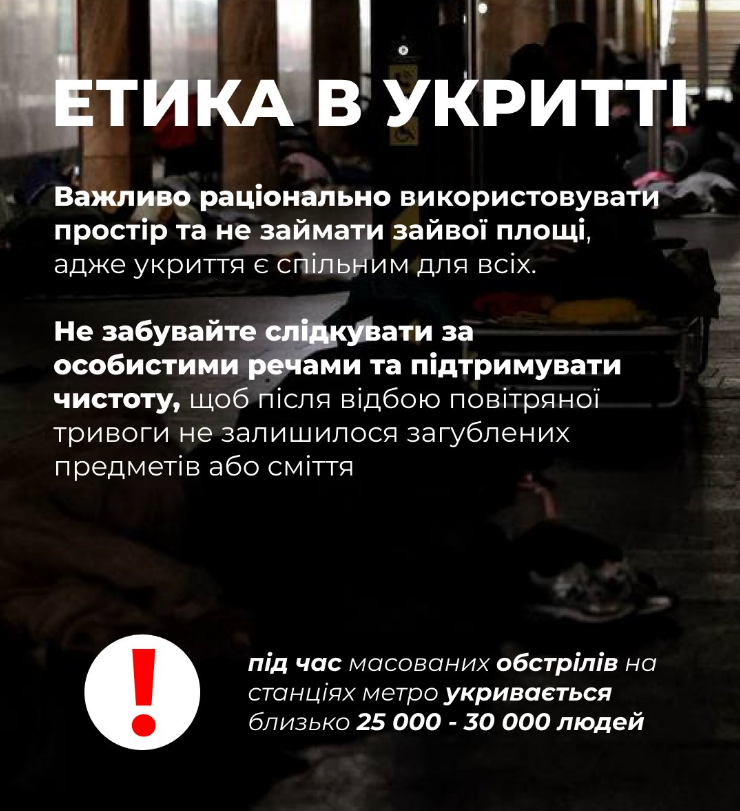 ЕТИКА В УКРИТТІ

Важливо раціонально використовувати простір та не займати зайвої площі, адже укриття є спільним для всіх.

Не забувайте слідкувати за особистими речами та підтримувати чистоту, щоб після відбою повітряної тривоги не залишилося загублених предметів або сміття

!

під час масованих обстрілів на станціях метро укривається близько 25 000 - 30 000 людей